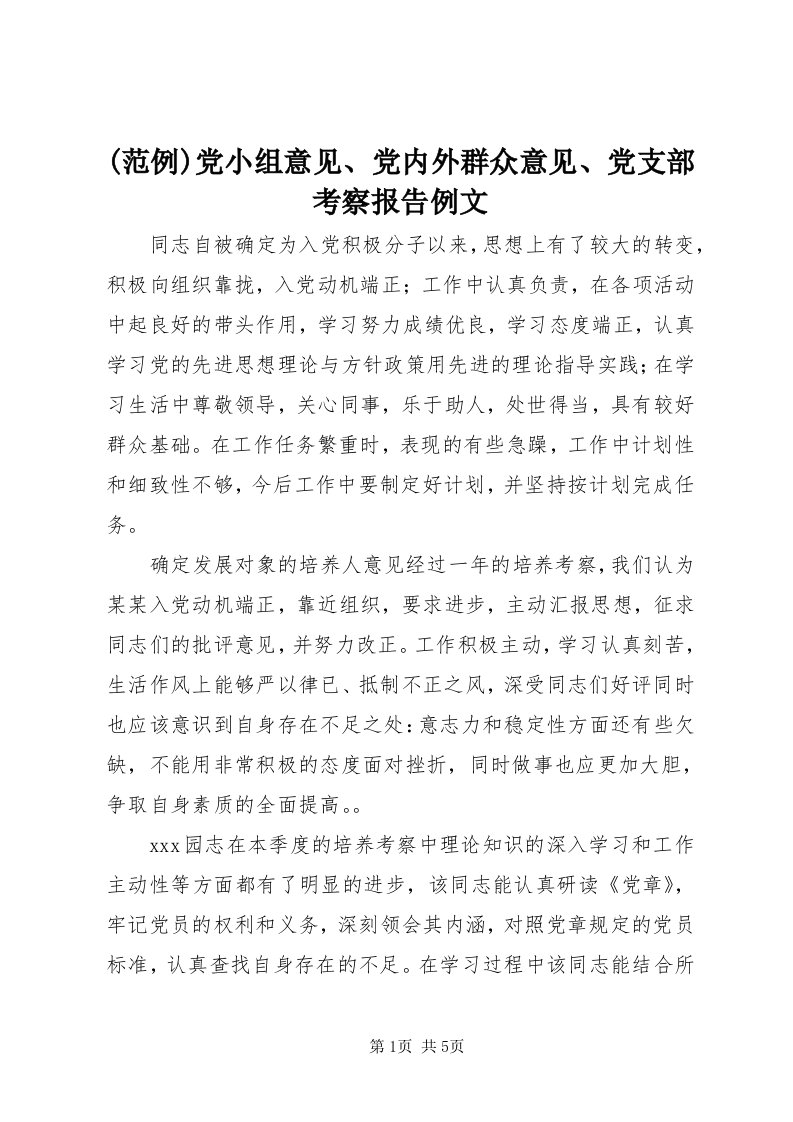 (范例)党小组意见、党内外群众意见、党支部考察报告例文

同志自被确定为入党积极分子以来，思想上有了较大的转变，积极向组织靠拢，入党动机端正；工作中认真负责，在各项活动中起良好的带头作用，学习努力成绩优良，学习态度端正，认真学习党的先进思想理论与方针政策用先进的理论指导实践；在学习生活中尊敬领导，关心同事，乐于助人，处世得当，具有较好群众基础。在工作任务繁重时，表现的有些急躁，工作中计划性和细致性不够，今后工作中要制定好计划，并坚持按计划完成任务。

确定发展对象的培养人意见经过一年的培养考察，我们认为某某入党动机端正，靠近组织，要求进步，主动汇报思想，征求同志们的批评意见，并努力改正。工作积极主动，学习认真刻苦，生活作风上能够严以律已、抵制不正之风，深受同志们好评同时也应该意识到自身存在不足之处：意志力和稳定性方面还有些欠缺，不能用非常积极的态度面对挫折，同时做事也应更加大胆，争取自身素质的全面提高。。

xxx园志在本季度的培养考察中理论知识的深入学习和工作主动性等方面都有了明显的进步，该同志能认真研读《党章》，牢记党员的权利和义务，深刻领会其内涵，对照党章规定的党员标准，认真查找自身存在的不足。在学习过程中该同志能结合所

第1页 共5页